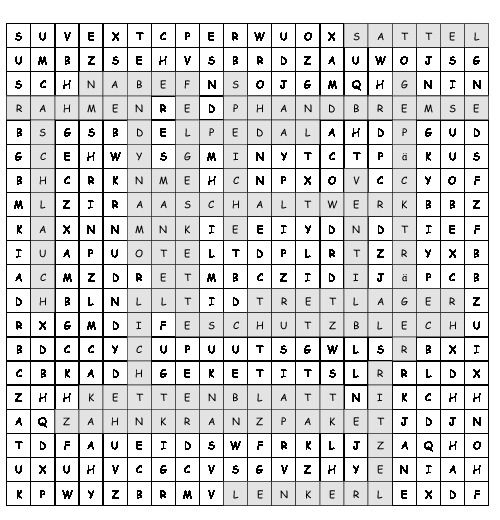 | S | U | V | E | X | T | C | P | E | R | W | U | O | X | S | A | T | T | E | L |
|---|---|---|---|---|---|---|---|---|---|---|---|---|---|---|---|---|---|---|---|
| U | M | B | Z | S | E | H | V | S | B | R | D | Z | A | U | W | O | J | S | G |
| S | C | H | N | A | B | E | F | N | S | O | J | G | M | Q | H | G | N | I | N |
| R | A | H | M | E | N | R | E | D | P | H | A | N | D | B | R | E | M | S | E |
| B | S | G | S | B | D | E | L | P | E | D | A | L | A | H | D | P | G | U | D |
| G | C | E | H | W | Y | S | G | M | I | N | Y | T | C | T | P | ä | K | U | S |
| B | H | C | R | K | N | M | E | H | C | N | P | X | O | V | C | C | Y | O | F |
| M | L | Z | I | R | A | A | S | C | H | A | L | T | W | E | R | K | B | B | Z |
| K | A | X | N | N | M | N | K | I | E | E | I | Y | D | N | D | T | I | E | F |
| I | U | A | P | U | O | T | E | L | T | D | P | L | R | T | Z | R | Y | X | B |
| A | C | M | Z | D | R | E | T | M | B | C | Z | I | D | I | J | ä | P | C | B |
| D | H | B | L | N | L | L | T | I | D | T | R | E | T | L | A | G | E | R | Z |
| R | X | G | M | D | I | F | E | S | C | H | U | T | Z | B | L | E | C | H | U |
| B | D | C | C | Y | C | U | P | U | U | T | S | G | W | L | S | R | B | X | I |
| C | B | K | A | D | H | G | E | K | E | T | I | T | S | L | R | R | L | D | X |
| Z | H | H | K | E | T | T | E | N | B | L | A | T | T | N | I | K | C | H | H |
| A | Q | Z | A | H | N | K | R | A | N | Z | P | A | K | E | T | J | D | J | N |
| T | D | F | A | U | E | I | D | S | W | F | R | K | L | J | Z | A | Q | H | O |
| U | X | U | H | V | C | G | C | V | S | G | V | Z | H | Y | E | N | I | A | H |
| K | P | W | Y | Z | B | R | M | V | L | E | N | K | E | R | L | E | X | D | F |